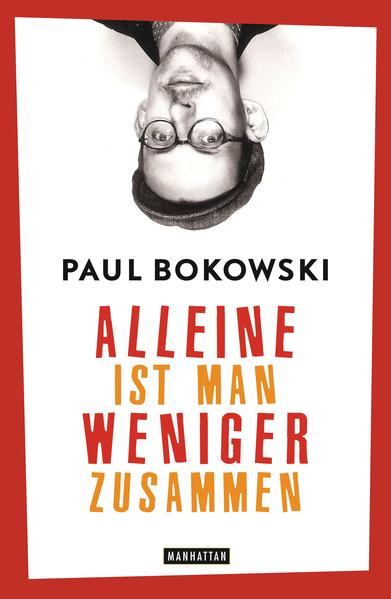 PAUL BOKOWSKI

ALLEINE
IST MAN
WENIGER
ZUSAMMEN

MANHATTAN